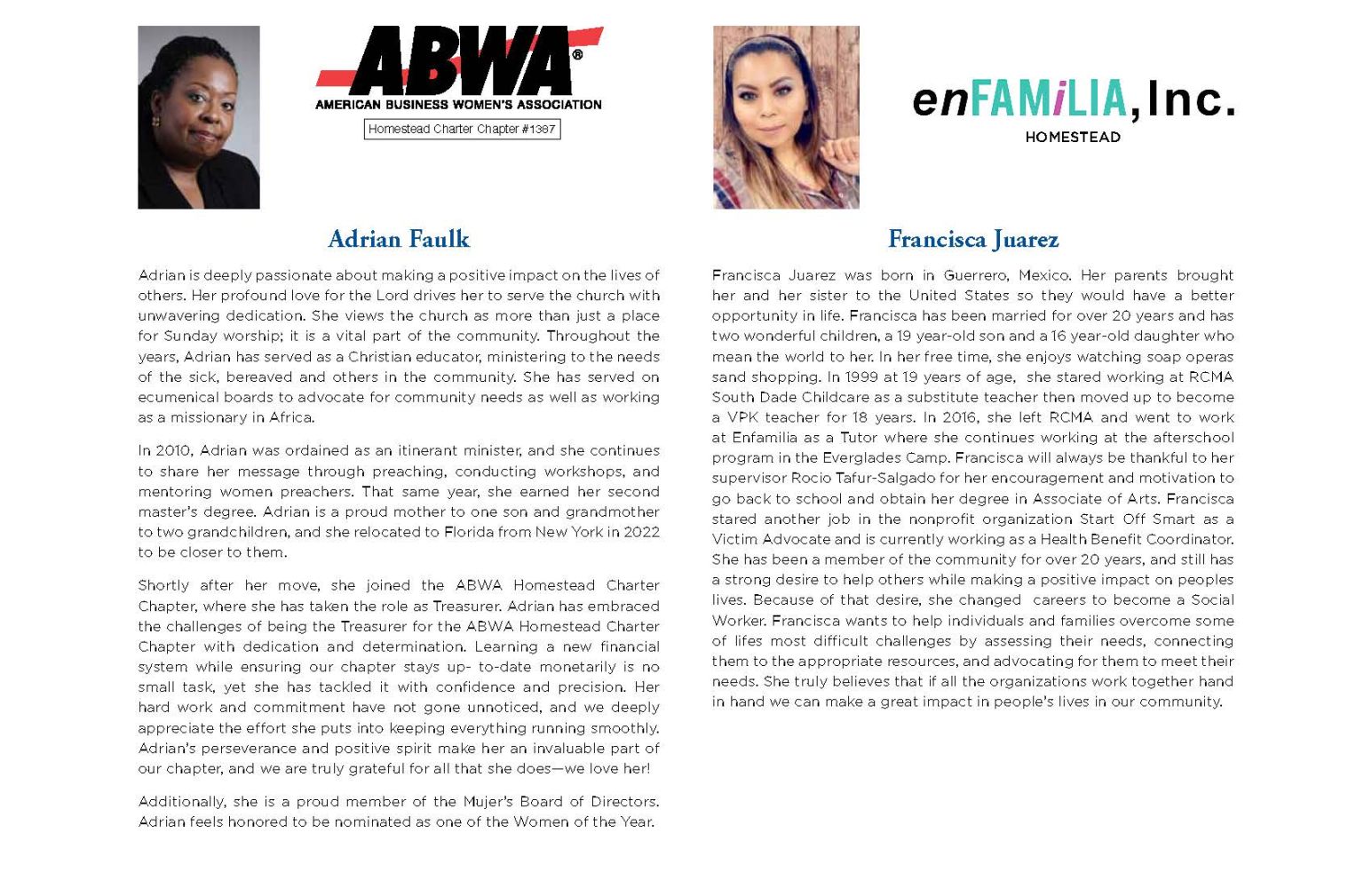 ABWA®
AMERICAN BUSINESS WOMEN'S ASSOCIATION
Homestead Charter Chapter #1367

Adrian Faulk

Adrian is deeply passionate about making a positive impact on the lives of others. Her profound love for the Lord drives her to serve the church with unwavering dedication. She views the church as more than just a place for Sunday worship; it is a vital part of the community. Throughout the years, Adrian has served as a Christian educator, ministering to the needs of the sick, bereaved and others in the community. She has served on ecumenical boards to advocate for community needs as well as working as a missionary in Africa.

In 2010, Adrian was ordained as an itinerant minister, and she continues to share her message through preaching, conducting workshops, and mentoring women preachers. That same year, she earned her second master's degree. Adrian is a proud mother to one son and grandmother to two grandchildren, and she relocated to Florida from New York in 2022 to be closer to them.

Shortly after her move, she joined the ABWA Homestead Charter Chapter, where she has taken the role as Treasurer. Adrian has embraced the challenges of being the Treasurer for the ABWA Homestead Charter Chapter with dedication and determination. Learning a new financial system while ensuring our chapter stays up- to-date monetarily is no small task, yet she has tackled it with confidence and precision. Her hard work and commitment have not gone unnoticed, and we deeply appreciate the effort she puts into keeping everything running smoothly. Adrian's perseverance and positive spirit make her an invaluable part of our chapter, and we are truly grateful for all that she does—we love her!

Additionally, she is a proud member of the Mujer's Board of Directors. Adrian feels honored to be nominated as one of the Women of the Year.

enFAMiLIA, Inc.
HOMESTEAD

Francisca Juarez

Francisca Juarez was born in Guerrero, Mexico. Her parents brought her and her sister to the United States so they would have a better opportunity in life. Francisca has been married for over 20 years and has two wonderful children, a 19 year-old son and a 16 year-old daughter who mean the world to her. In her free time, she enjoys watching soap operas sand shopping. In 1999 at 19 years of age, she stared working at RCMA South Dade Childcare as a substitute teacher then moved up to become a VPK teacher for 18 years. In 2016, she left RCMA and went to work at Enfamilia as a Tutor where she continues working at the afterschool program in the Everglades Camp. Francisca will always be thankful to her supervisor Rocio Tafur-Salgado for her encouragement and motivation to go back to school and obtain her degree in Associate of Arts. Francisca stared another job in the nonprofit organization Start Off Smart as a Victim Advocate and is currently working as a Health Benefit Coordinator. She has been a member of the community for over 20 years, and still has a strong desire to help others while making a positive impact on peoples lives. Because of that desire, she changed careers to become a Social Worker. Francisca wants to help individuals and families overcome some of lifes most difficult challenges by assessing their needs, connecting them to the appropriate resources, and advocating for them to meet their needs. She truly believes that if all the organizations work together hand in hand we can make a great impact in people's lives in our community.